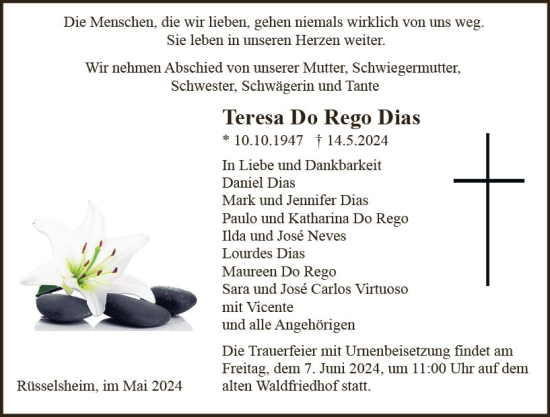 Die Menschen, die wir lieben, gehen niemals wirklich von uns weg.
Sie leben in unseren Herzen weiter.

Wir nehmen Abschied von unserer Mutter, Schwiegermutter,
Schwester, Schwägerin und Tante

Teresa Do Rego Dias

* 10.10.1947 † 14.5.2024

In Liebe und Dankbarkeit
Daniel Dias
Mark und Jennifer Dias
Paulo und Katharina Do Rego
Ilda und José Neves
Lourdes Dias
Maureen Do Rego
Sara und José Carlos Virtuoso
mit Vicente
und alle Angehörigen

Die Trauerfeier mit Urnenbeisetzung findet am Freitag, dem 7. Juni 2024, um 11:00 Uhr auf dem alten Waldfriedhof statt.

Rüsselsheim, im Mai 2024